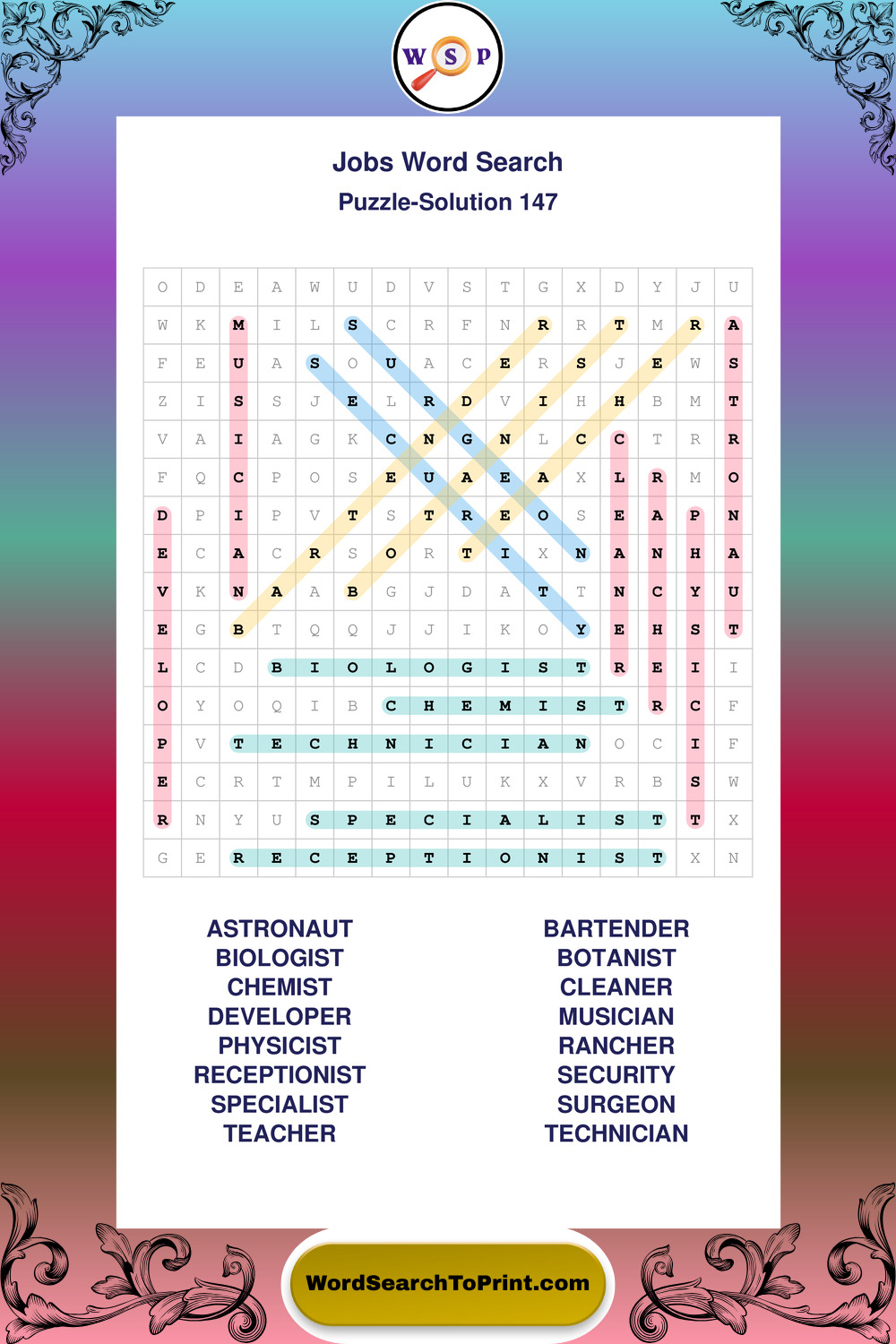 W S P

Jobs Word Search

Puzzle-Solution 147

| O | D | E | A | W | U | D | V | S | T | G | X | D | Y | J | U |
|---|---|---|---|---|---|---|---|---|---|---|---|---|---|---|---|
| W | K | M | I | L | S | C | R | F | N | R | R | T | M | R | A |
| F | E | U | A | S | O | U | A | C | E | R | S | J | E | W | S |
| Z | I | S | S | J | E | L | R | D | V | I | H | H | B | M | T |
| V | A | I | A | G | K | C | N | G | N | L | C | C | T | R | R |
| F | Q | C | P | O | S | E | U | A | E | A | X | L | R | M | O |
| D | P | I | P | V | T | S | T | R | E | O | S | E | A | P | N |
| E | C | A | C | R | S | O | R | T | I | X | N | A | N | H | A |
| V | K | N | A | A | B | G | J | D | A | T | T | N | C | Y | U |
| E | G | B | T | Q | Q | J | J | I | K | O | Y | E | H | S | T |
| L | C | D | B | I | O | L | O | G | I | S | T | R | E | I | I |
| O | Y | O | Q | I | B | C | H | E | M | I | S | T | R | C | F |
| P | V | T | E | C | H | N | I | C | I | A | N | O | C | I | F |
| E | C | R | T | M | P | I | L | U | K | X | V | R | B | S | W |
| R | N | Y | U | S | P | E | C | I | A | L | I | S | T | T | X |
| G | E | R | E | C | E | P | T | I | O | N | I | S | T | X | N |

ASTRONAUT
BIOLOGIST
CHEMIST
DEVELOPER
PHYSICIST
RECEPTIONIST
SPECIALIST
TEACHER

BARTENDER
BOTANIST
CLEANER
MUSICIAN
RANCHER
SECURITY
SURGEON
TECHNICIAN

WordSearchToPrint.com